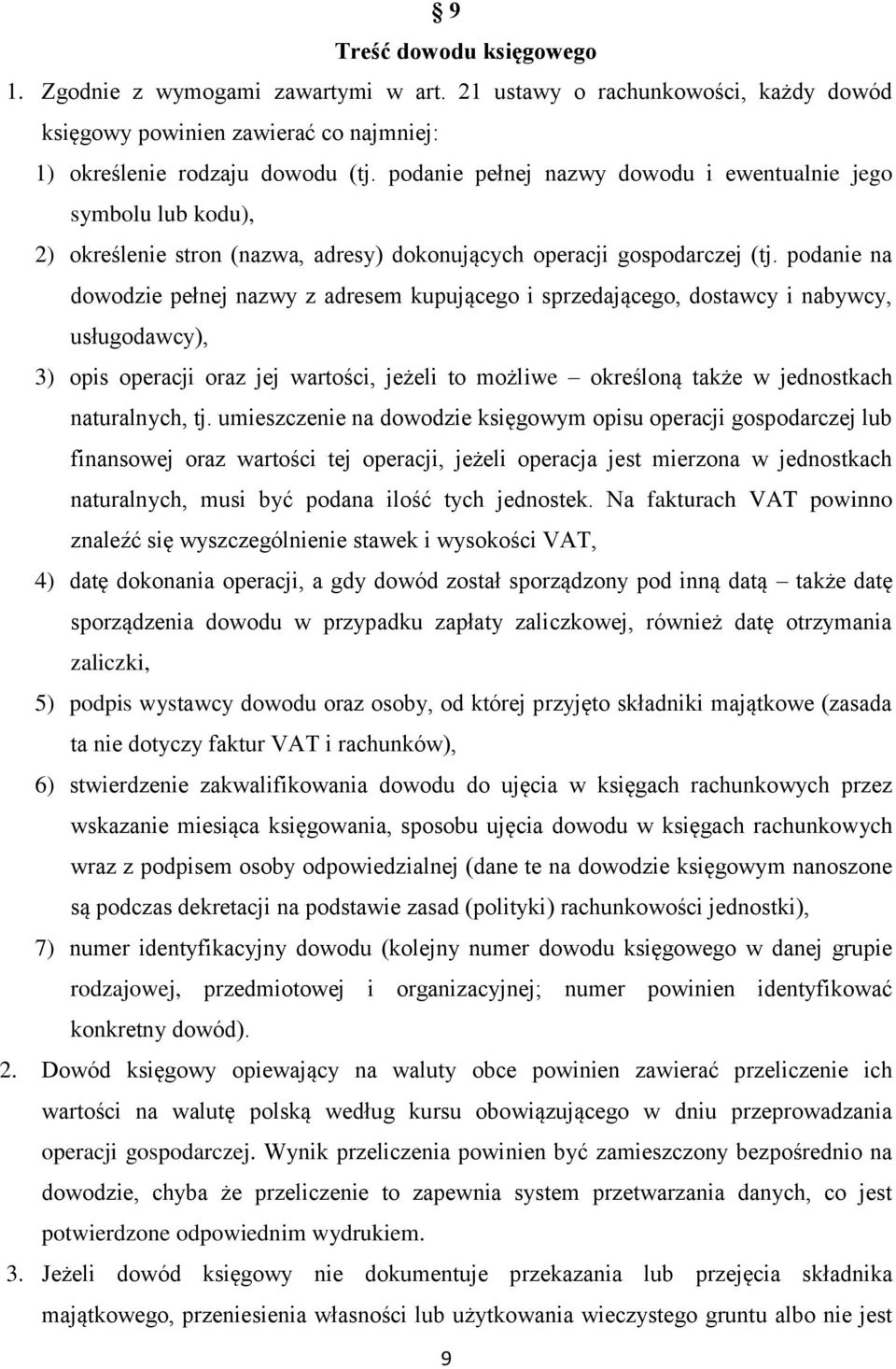 § 9

Treść dowodu księgowego

1. Zgodnie z wymogami zawartymi w art. 21 ustawy o rachunkowości, każdy dowód księgowy powinien zawierać co najmniej:

1) określenie rodzaju dowodu (tj. podanie pełnej nazwy dowodu i ewentualnie jego symbolu lub kodu),

2) określenie stron (nazwa, adresy) dokonujących operacji gospodarczej (tj. podanie na dowodzie pełnej nazwy z adresem kupującego i sprzedającego, dostawcy i nabywcy, usługodawcy),

3) opis operacji oraz jej wartości, jeżeli to możliwe – określoną także w jednostkach naturalnych, tj. umieszczenie na dowodzie księgowym opisu operacji gospodarczej lub finansowej oraz wartości tej operacji, jeżeli operacja jest mierzona w jednostkach naturalnych, musi być podana ilość tych jednostek. Na fakturach VAT powinno znaleźć się wyszczególnienie stawek i wysokości VAT,

4) datę dokonania operacji, a gdy dowód został sporządzony pod inną datą – także datę sporządzenia dowodu w przypadku zapłaty zaliczkowej, również datę otrzymania zaliczki,

5) podpis wystawcy dowodu oraz osoby, od której przyjęto składniki majątkowe (zasada ta nie dotyczy faktur VAT i rachunków),

6) stwierdzenie zakwalifikowania dowodu do ujęcia w księgach rachunkowych przez wskazanie miesiąca księgowania, sposobu ujęcia dowodu w księgach rachunkowych wraz z podpisem osoby odpowiedzialnej (dane te na dowodzie księgowym nanoszone są podczas dekretacji na podstawie zasad (polityki) rachunkowości jednostki),

7) numer identyfikacyjny dowodu (kolejny numer dowodu księgowego w danej grupie rodzajowej, przedmiotowej i organizacyjnej; numer powinien identyfikować konkretny dowód).

2. Dowód księgowy opiewający na waluty obce powinien zawierać przeliczenie ich wartości na walutę polską według kursu obowiązującego w dniu przeprowadzania operacji gospodarczej. Wynik przeliczenia powinien być zamieszczony bezpośrednio na dowodzie, chyba że przeliczenie to zapewnia system przetwarzania danych, co jest potwierdzone odpowiednim wydrukiem.

3. Jeżeli dowód księgowy nie dokumentuje przekazania lub przejęcia składnika majątkowego, przeniesienia własności lub użytkowania wieczystego gruntu albo nie jest

9